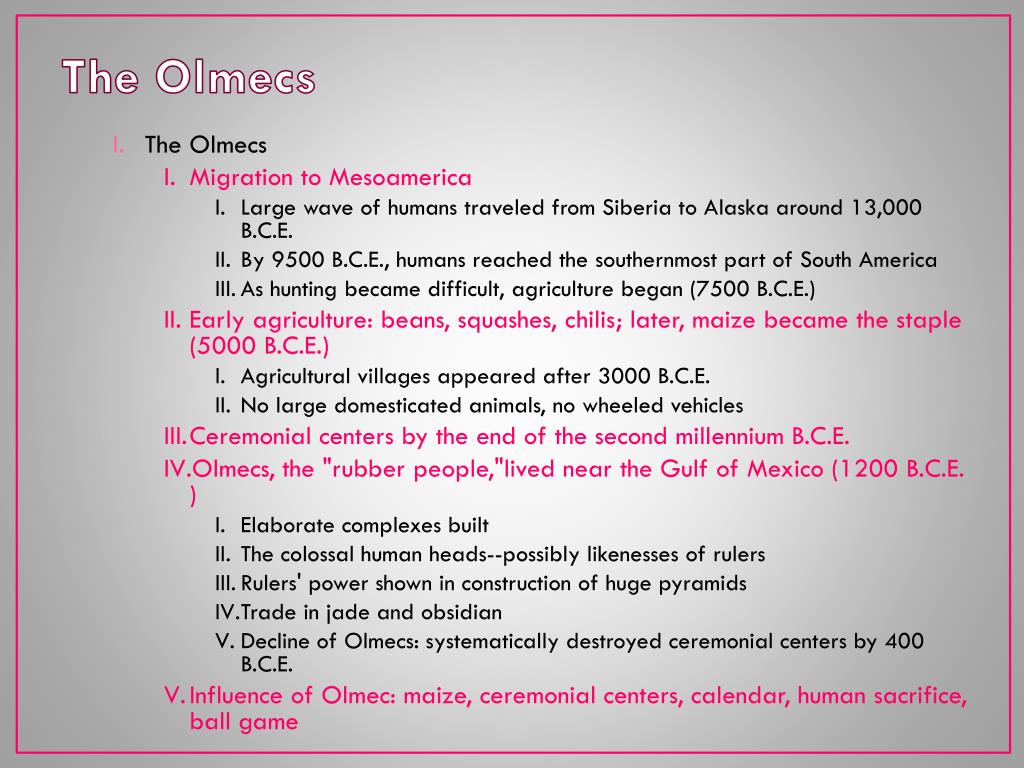 The Olmecs

I. The Olmecs

I. Migration to Mesoamerica

I. Large wave of humans traveled from Siberia to Alaska around 13,000 B.C.E.

II. By 9500 B.C.E., humans reached the southernmost part of South America

III. As hunting became difficult, agriculture began (7500 B.C.E.)

II. Early agriculture: beans, squashes, chilis; later, maize became the staple (5000 B.C.E.)

I. Agricultural villages appeared after 3000 B.C.E.

II. No large domesticated animals, no wheeled vehicles

III. Ceremonial centers by the end of the second millennium B.C.E.

IV. Olmecs, the "rubber people,"lived near the Gulf of Mexico (1200 B.C.E. )

I. Elaborate complexes built

II. The colossal human heads--possibly likenesses of rulers

III. Rulers' power shown in construction of huge pyramids

IV. Trade in jade and obsidian

V. Decline of Olmecs: systematically destroyed ceremonial centers by 400 B.C.E.

V. Influence of Olmec: maize, ceremonial centers, calendar, human sacrifice, ball game